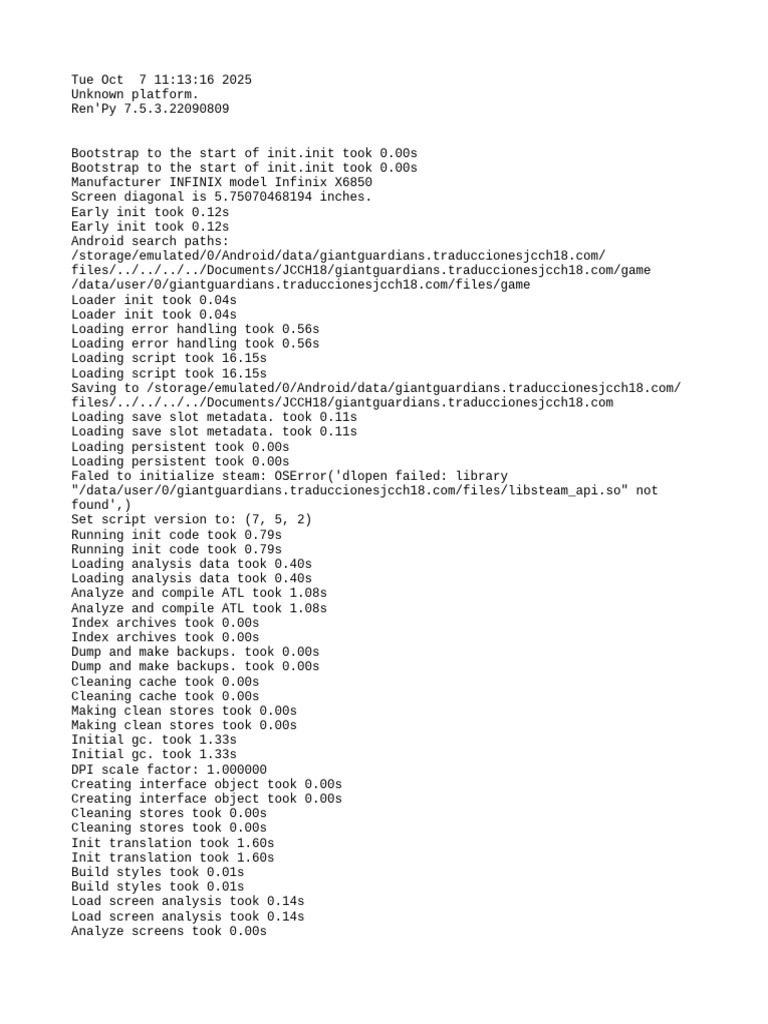 Tue Oct  7 11:13:16 2025
Unknown platform.
Ren'Py 7.5.3.22090809

Bootstrap to the start of init.init took 0.00s
Bootstrap to the start of init.init took 0.00s
Manufacturer INFINIX model Infinix X6850
Screen diagonal is 5.75070468194 inches.
Early init took 0.12s
Early init took 0.12s
Android search paths:
/storage/emulated/0/Android/data/giantguardians.traduccionesjcch18.com/files/../../../../Documents/JCCH18/giantguardians.traduccionesjcch18.com/game
/data/user/0/giantguardians.traduccionesjcch18.com/files/game
Loader init took 0.04s
Loader init took 0.04s
Loading error handling took 0.56s
Loading error handling took 0.56s
Loading script took 16.15s
Loading script took 16.15s
Saving to /storage/emulated/0/Android/data/giantguardians.traduccionesjcch18.com/files/../../../../Documents/JCCH18/giantguardians.traduccionesjcch18.com
Loading save slot metadata. took 0.11s
Loading save slot metadata. took 0.11s
Loading persistent took 0.00s
Loading persistent took 0.00s
Faled to initialize steam: OSError('dlopen failed: library "/data/user/0/giantguardians.traduccionesjcch18.com/files/libsteam_api.so" not found',)
Set script version to: (7, 5, 2)
Running init code took 0.79s
Running init code took 0.79s
Loading analysis data took 0.40s
Loading analysis data took 0.40s
Analyze and compile ATL took 1.08s
Analyze and compile ATL took 1.08s
Index archives took 0.00s
Index archives took 0.00s
Dump and make backups. took 0.00s
Dump and make backups. took 0.00s
Cleaning cache took 0.00s
Cleaning cache took 0.00s
Making clean stores took 0.00s
Making clean stores took 0.00s
Initial gc. took 1.33s
Initial gc. took 1.33s
DPI scale factor: 1.000000
Creating interface object took 0.00s
Creating interface object took 0.00s
Cleaning stores took 0.00s
Cleaning stores took 0.00s
Init translation took 1.60s
Init translation took 1.60s
Build styles took 0.01s
Build styles took 0.01s
Load screen analysis took 0.14s
Load screen analysis took 0.14s
Analyze screens took 0.00s